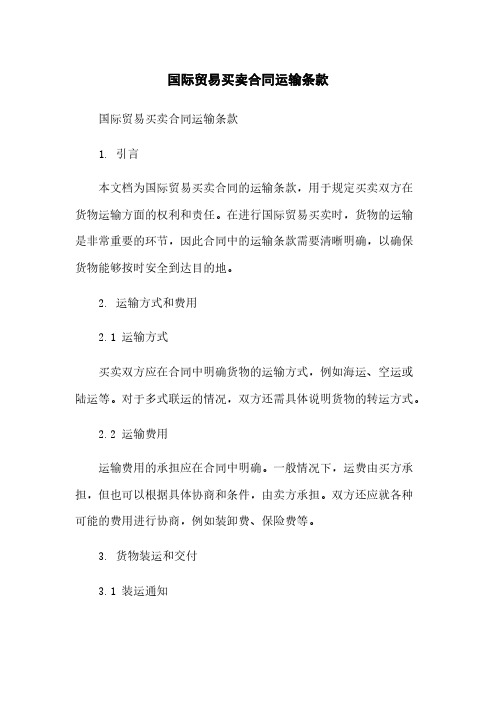 国际贸易买卖合同运输条款

国际贸易买卖合同运输条款

1. 引言

本文档为国际贸易买卖合同的运输条款，用于规定买卖双方在货物运输方面的权利和责任。在进行国际贸易买卖时，货物的运输是非常重要的环节，因此合同中的运输条款需要清晰明确，以确保货物能够按时安全到达目的地。

2. 运输方式和费用

2.1 运输方式

买卖双方应在合同中明确货物的运输方式，例如海运、空运或陆运等。对于多式联运的情况，双方还需具体说明货物的转运方式。

2.2 运输费用

运输费用的承担应在合同中明确。一般情况下，运费由买方承担，但也可以根据具体协商和条件，由卖方承担。双方还应就各种可能的费用进行协商，例如装卸费、保险费等。

3. 货物装运和交付

3.1 装运通知